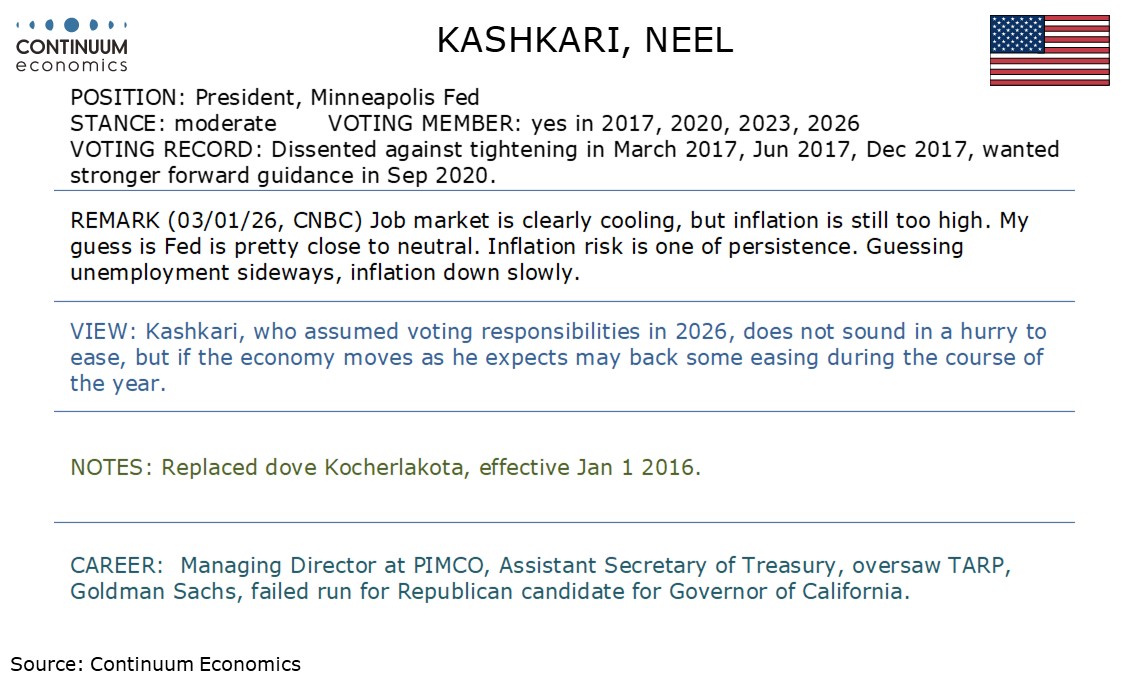 CONTINUUM
economics

KASHKARI, NEEL

POSITION: President, Minneapolis Fed
STANCE: moderate VOTING MEMBER: yes in 2017, 2020, 2023, 2026
VOTING RECORD: Dissented against tightening in March 2017, Jun 2017, Dec 2017, wanted stronger forward guidance in Sep 2020.

REMARK (03/01/26, CNBC) Job market is clearly cooling, but inflation is still too high. My guess is Fed is pretty close to neutral. Inflation risk is one of persistence. Guessing unemployment sideways, inflation down slowly.

VIEW: Kashkari, who assumed voting responsibilities in 2026, does not sound in a hurry to ease, but if the economy moves as he expects may back some easing during the course of the year.

NOTES: Replaced dove Kocherlakota, effective Jan 1 2016.

CAREER: Managing Director at PIMCO, Assistant Secretary of Treasury, oversaw TARP, Goldman Sachs, failed run for Republican candidate for Governor of California.

Source: Continuum Economics